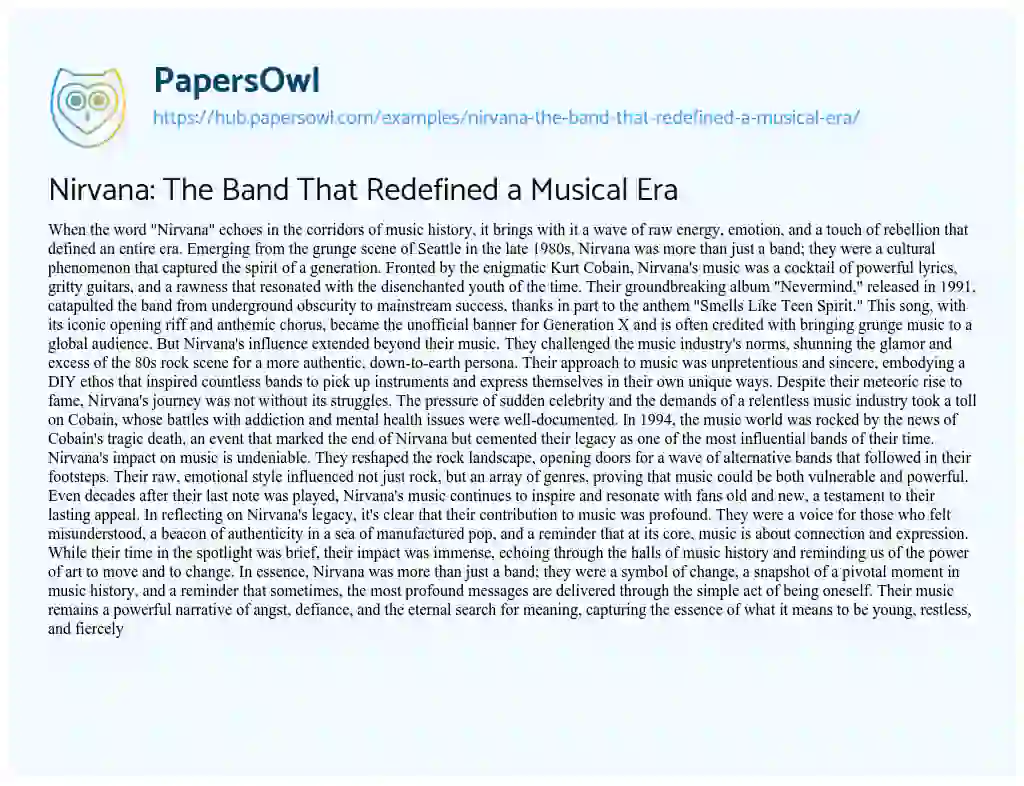 PapersOwl
https://hub.papersowl.com/examples/nirvana-the-band-that-redefined-a-musical-era/

Nirvana: The Band That Redefined a Musical Era

When the word "Nirvana" echoes in the corridors of music history, it brings with it a wave of raw energy, emotion, and a touch of rebellion that defined an entire era. Emerging from the grunge scene of Seattle in the late 1980s, Nirvana was more than just a band; they were a cultural phenomenon that captured the spirit of a generation. Fronted by the enigmatic Kurt Cobain, Nirvana's music was a cocktail of powerful lyrics, gritty guitars, and a rawness that resonated with the disenchanted youth of the time. Their groundbreaking album "Nevermind," released in 1991, catapulted the band from underground obscurity to mainstream success, thanks in part to the anthem "Smells Like Teen Spirit." This song, with its iconic opening riff and anthemic chorus, became the unofficial banner for Generation X and is often credited with bringing grunge music to a global audience. But Nirvana's influence extended beyond their music. They challenged the music industry's norms, shunning the glamor and excess of the 80s rock scene for a more authentic, down-to-earth persona. Their approach to music was unpretentious and sincere, embodying a DIY ethos that inspired countless bands to pick up instruments and express themselves in their own unique ways. Despite their meteoric rise to fame, Nirvana's journey was not without its struggles. The pressure of sudden celebrity and the demands of a relentless music industry took a toll on Cobain, whose battles with addiction and mental health issues were well-documented. In 1994, the music world was rocked by the news of Cobain's tragic death, an event that marked the end of Nirvana but cemented their legacy as one of the most influential bands of their time. Nirvana's impact on music is undeniable. They reshaped the rock landscape, opening doors for a wave of alternative bands that followed in their footsteps. Their raw, emotional style influenced not just rock, but an array of genres, proving that music could be both vulnerable and powerful. Even decades after their last note was played, Nirvana's music continues to inspire and resonate with fans old and new, a testament to their lasting appeal. In reflecting on Nirvana's legacy, it's clear that their contribution to music was profound. They were a voice for those who felt misunderstood, a beacon of authenticity in a sea of manufactured pop, and a reminder that at its core, music is about connection and expression. While their time in the spotlight was brief, their impact was immense, echoing through the halls of music history and reminding us of the power of art to move and to change. In essence, Nirvana was more than just a band; they were a symbol of change, a snapshot of a pivotal moment in music history, and a reminder that sometimes, the most profound messages are delivered through the simple act of being oneself. Their music remains a powerful narrative of angst, defiance, and the eternal search for meaning, capturing the essence of what it means to be young, restless, and fiercely